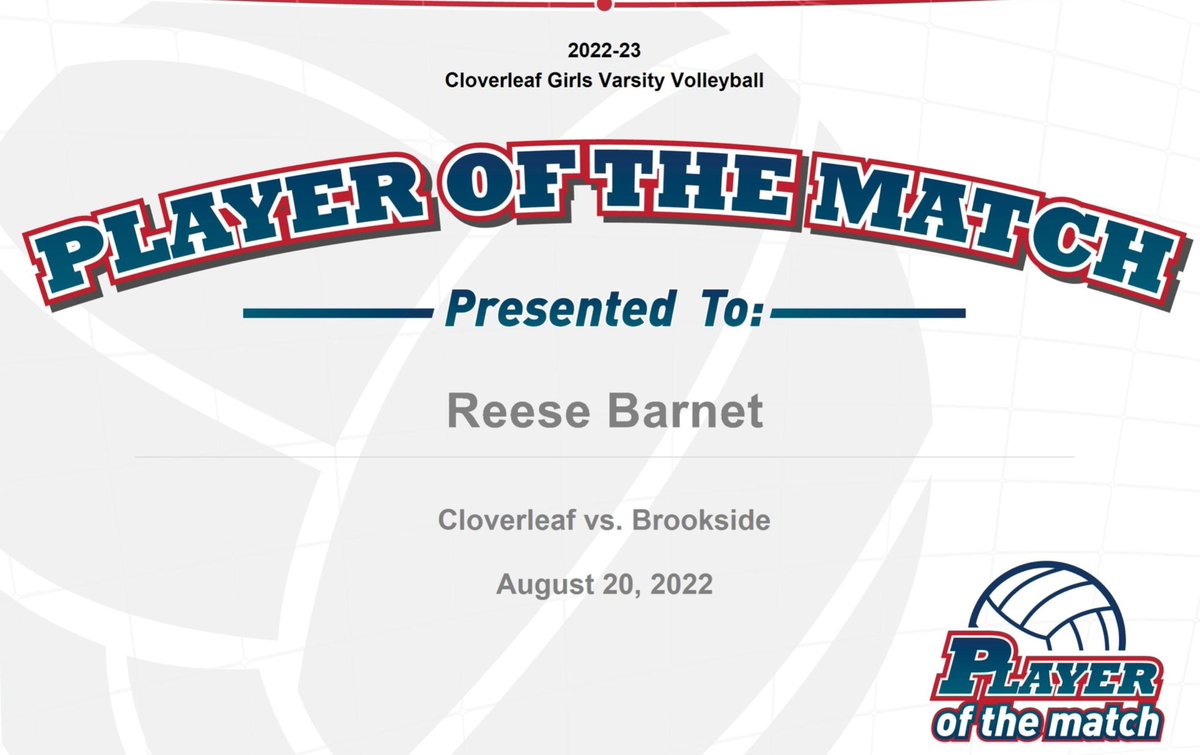 2022-23
Cloverleaf Girls Varsity Volleyball

PLAYER OF THE MATCH

Presented To:

Reese Barnet

Cloverleaf vs. Brookside

August 20, 2022

PLAYER
of the match